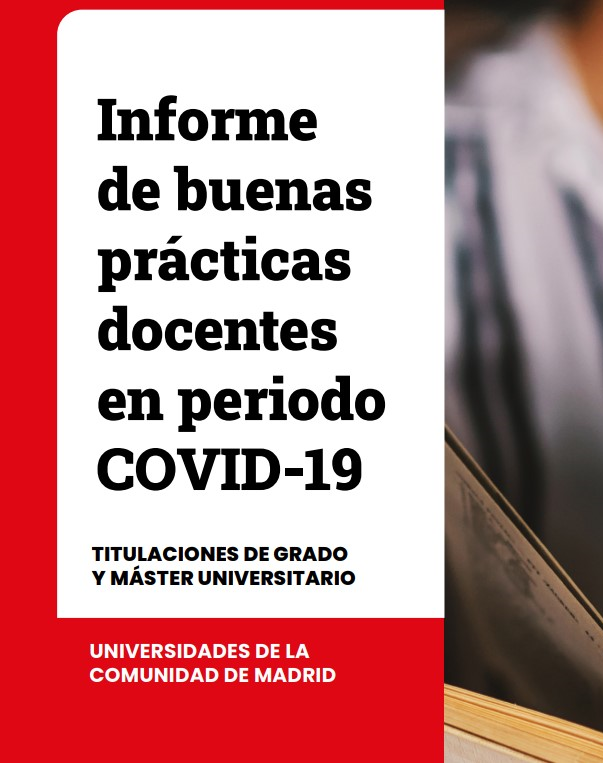 Informe de buenas prácticas docentes en periodo COVID-19

TITULACIONES DE GRADO
Y MÁSTER UNIVERSITARIO

UNIVERSIDADES DE LA
COMUNIDAD DE MADRID